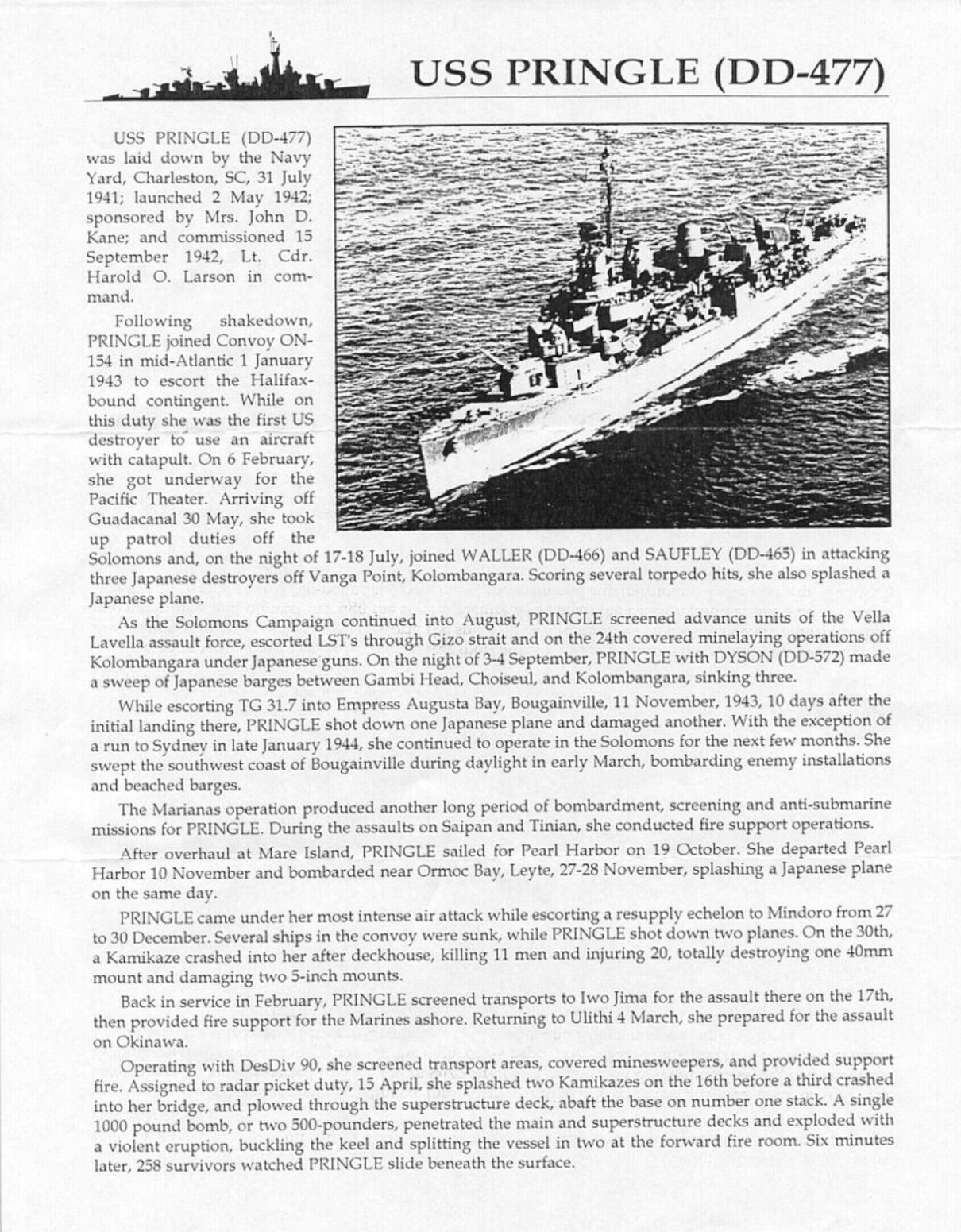 USS PRINGLE (DD-477)

USS PRINGLE (DD-477) was laid down by the Navy Yard, Charleston, SC, 31 July 1941; launched 2 May 1942; sponsored by Mrs. John D. Kane; and commissioned 15 September 1942, Lt. Cdr. Harold O. Larson in command.

Following shakedown, PRINGLE joined Convoy ON-154 in mid-Atlantic 1 January 1943 to escort the Halifax-bound contingent. While on this duty she was the first US destroyer to use an aircraft with catapult. On 6 February, she got underway for the Pacific Theater. Arriving off Guadacanal 30 May, she took up patrol duties off the Solomons and, on the night of 17-18 July, joined WALLER (DD-466) and SAUFLEY (DD-465) in attacking three Japanese destroyers off Vanga Point, Kolombangara. Scoring several torpedo hits, she also splashed a Japanese plane.

As the Solomons Campaign continued into August, PRINGLE screened advance units of the Vella Lavella assault force, escorted LST's through Gizo strait and on the 24th covered minelaying operations off Kolombangara under Japanese guns. On the night of 3-4 September, PRINGLE with DYSON (DD-572) made a sweep of Japanese barges between Gambi Head, Choiseul, and Kolombangara, sinking three.

While escorting TG 31.7 into Empress Augusta Bay, Bougainville, 11 November, 1943, 10 days after the initial landing there, PRINGLE shot down one Japanese plane and damaged another. With the exception of a run to Sydney in late January 1944, she continued to operate in the Solomons for the next few months. She swept the southwest coast of Bougainville during daylight in early March, bombarding enemy installations and beached barges.

The Marianas operation produced another long period of bombardment, screening and anti-submarine missions for PRINGLE. During the assaults on Saipan and Tinian, she conducted fire support operations.

After overhaul at Mare Island, PRINGLE sailed for Pearl Harbor on 19 October. She departed Pearl Harbor 10 November and bombarded near Ormoc Bay, Leyte, 27-28 November, splashing a Japanese plane on the same day.

PRINGLE came under her most intense air attack while escorting a resupply echelon to Mindoro from 27 to 30 December. Several ships in the convoy were sunk, while PRINGLE shot down two planes. On the 30th, a Kamikaze crashed into her after deckhouse, killing 11 men and injuring 20, totally destroying one 40mm mount and damaging two 5-inch mounts.

Back in service in February, PRINGLE screened transports to Iwo Jima for the assault there on the 17th, then provided fire support for the Marines ashore. Returning to Ulithi 4 March, she prepared for the assault on Okinawa.

Operating with DesDiv 90, she screened transport areas, covered minesweepers, and provided support fire. Assigned to radar picket duty, 15 April, she splashed two Kamikazes on the 16th before a third crashed into her bridge, and plowed through the superstructure deck, abaft the base on number one stack. A single 1000 pound bomb, or two 500-pounders, penetrated the main and superstructure decks and exploded with a violent eruption, buckling the keel and splitting the vessel in two at the forward fire room. Six minutes later, 258 survivors watched PRINGLE slide beneath the surface.